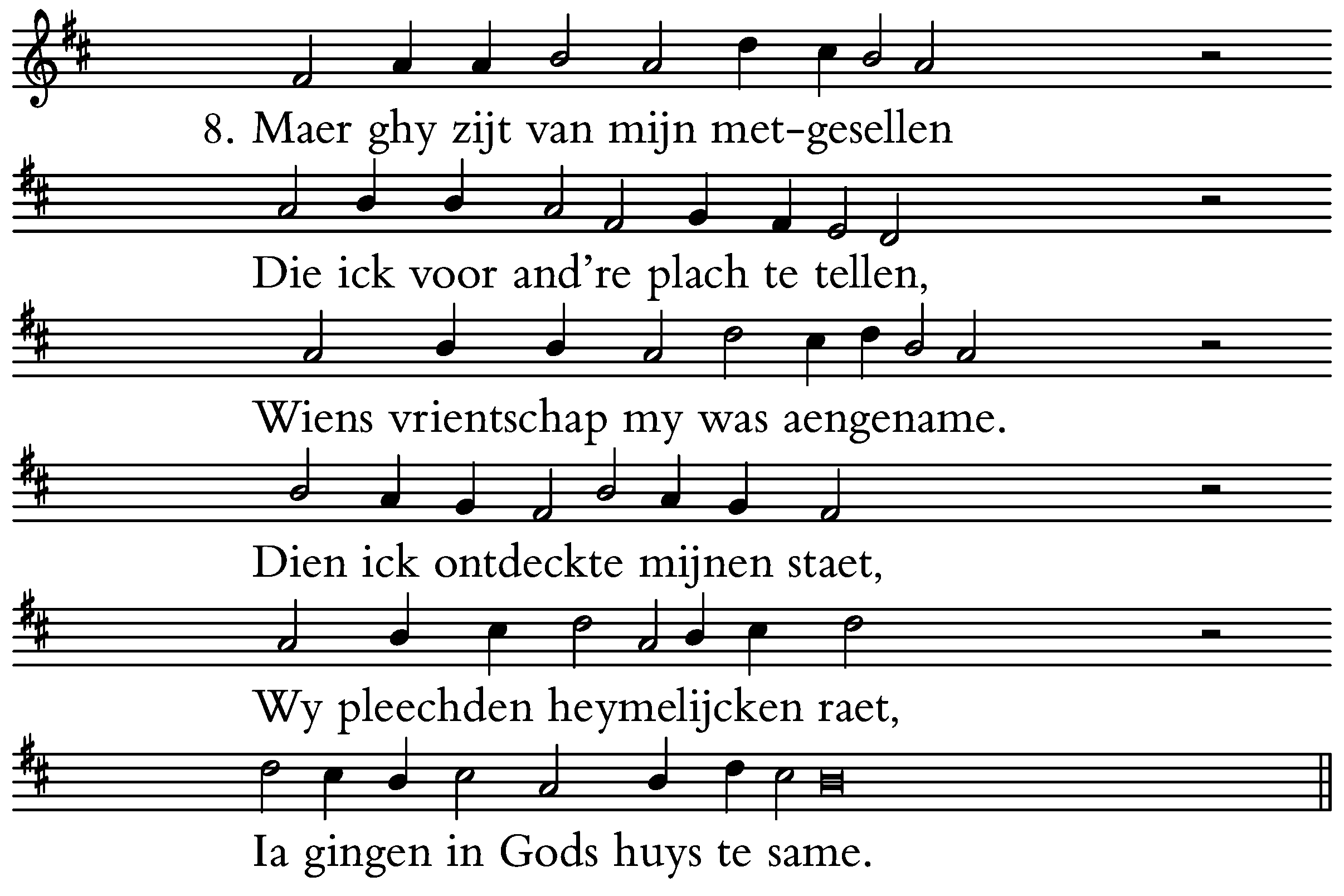 8. Maer ghy zijt van mijn met-gesellen

Die ick voor and're plach te tellen,

Wiens vrientschap my was aengename.

Dien ick ontdeckte mijnen staet,

Wy pleechden heymelijcken raet,

Ia gingen in Gods huys te same.